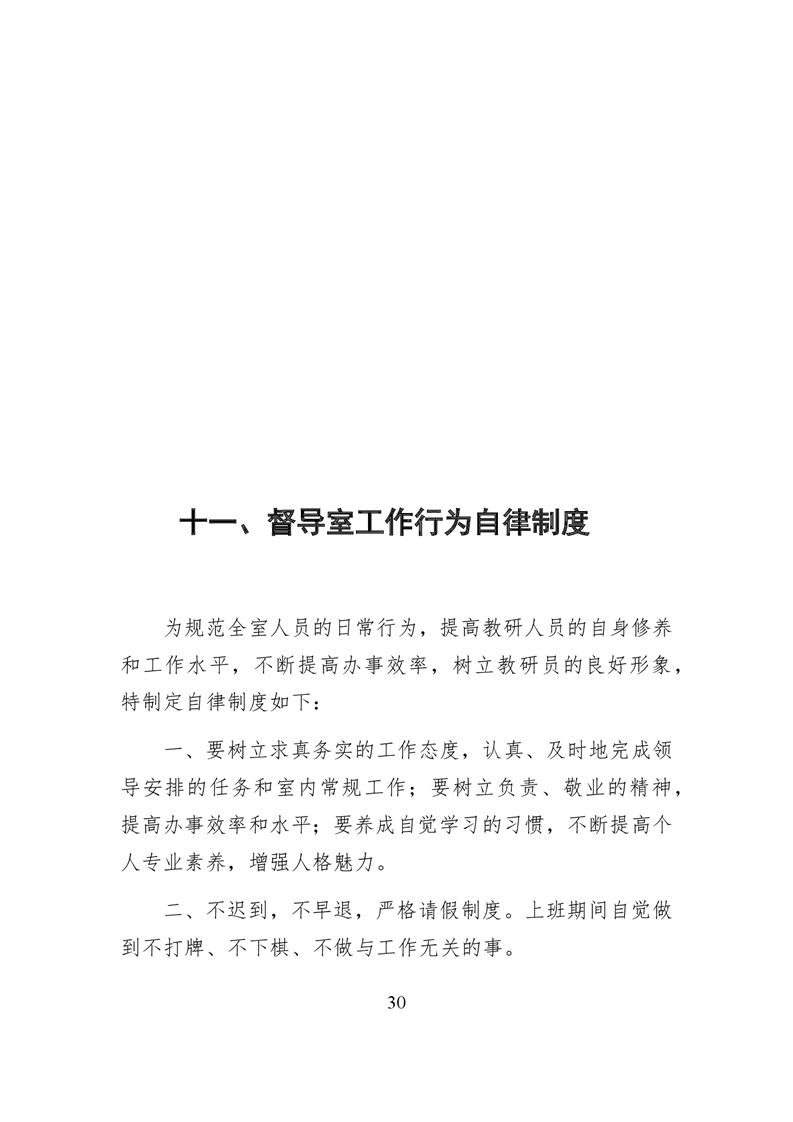 十一、督导室工作行为自律制度

为规范全室人员的日常行为，提高教研人员的自身修养和工作水平，不断提高办事效率，树立教研员的良好形象，特制定自律制度如下：

一、要树立求真务实的工作态度，认真、及时地完成领导安排的任务和室内常规工作；要树立负责、敬业的精神，提高办事效率和水平；要养成自觉学习的习惯，不断提高个人专业素养，增强人格魅力。

二、不迟到，不早退，严格请假制度。上班期间自觉做到不打牌、不下棋、不做与工作无关的事。

30